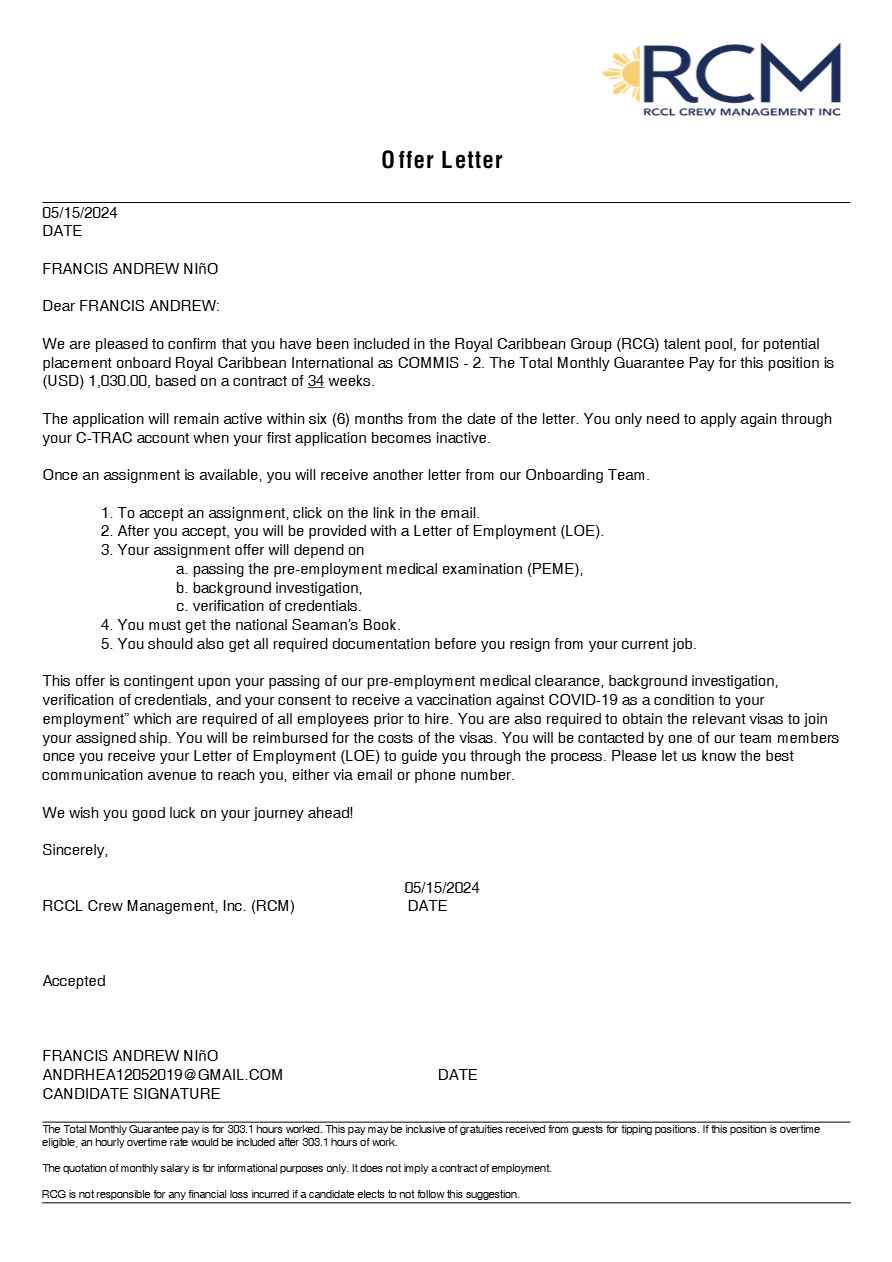 RCM
RCCL CREW MANAGEMENT INC

Offer Letter

05/15/2024
DATE

FRANCIS ANDREW NIñO

Dear FRANCIS ANDREW:

We are pleased to confirm that you have been included in the Royal Caribbean Group (RCG) talent pool, for potential placement onboard Royal Caribbean International as COMMIS - 2. The Total Monthly Guarantee Pay for this position is (USD) 1,030.00, based on a contract of 34 weeks.

The application will remain active within six (6) months from the date of the letter. You only need to apply again through your C-TRAC account when your first application becomes inactive.

Once an assignment is available, you will receive another letter from our Onboarding Team.

1. To accept an assignment, click on the link in the email.
2. After you accept, you will be provided with a Letter of Employment (LOE).
3. Your assignment offer will depend on
a. passing the pre-employment medical examination (PEME),
b. background investigation,
c. verification of credentials.
4. You must get the national Seaman's Book.
5. You should also get all required documentation before you resign from your current job.

This offer is contingent upon your passing of our pre-employment medical clearance, background investigation, verification of credentials, and your consent to receive a vaccination against COVID-19 as a condition to your employment" which are required of all employees prior to hire. You are also required to obtain the relevant visas to join your assigned ship. You will be reimbursed for the costs of the visas. You will be contacted by one of our team members once you receive your Letter of Employment (LOE) to guide you through the process. Please let us know the best communication avenue to reach you, either via email or phone number.

We wish you good luck on your journey ahead!

Sincerely,

05/15/2024
RCCL Crew Management, Inc. (RCM) DATE

Accepted

FRANCIS ANDREW NIñO
ANDRHEA12052019@GMAIL.COM DATE
CANDIDATE SIGNATURE

The Total Monthly Guarantee pay is for 303.1 hours worked. This pay may be inclusive of gratuities received from guests for tipping positions. If this position is overtime eligible, an hourly overtime rate would be included after 303.1 hours of work.

The quotation of monthly salary is for informational purposes only. It does not imply a contract of employment.

RCG is not responsible for any financial loss incurred if a candidate elects to not follow this suggestion.